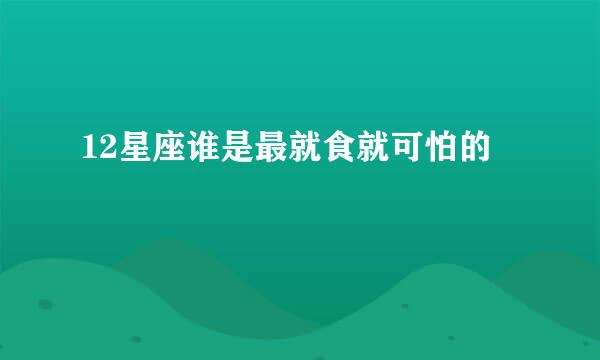 12星座谁是最就食就可怕的